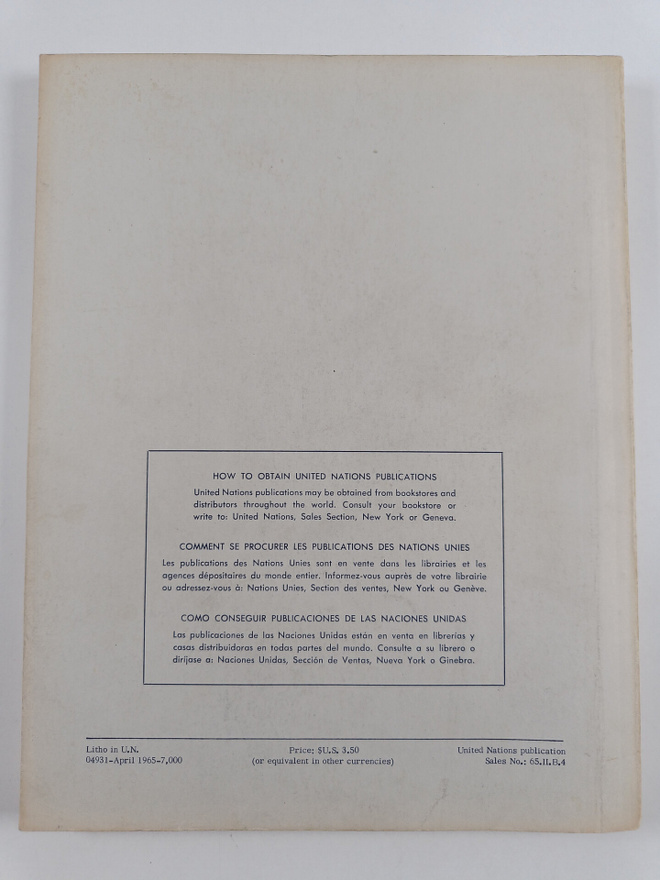 HOW TO OBTAIN UNITED NATIONS PUBLICATIONS

United Nations publications may be obtained from bookstores and distributors throughout the world. Consult your bookstore or write to: United Nations, Sales Section, New York or Geneva.

COMMENT SE PROCURER LES PUBLICATIONS DES NATIONS UNIES

Les publications des Nations Unies sont en vente dans les librairies et les agences dépositaires du monde entier. Informez-vous auprès de votre librairie ou adressez-vous à: Nations Unies, Section des ventes, New York ou Genève.

COMO CONSEGUIR PUBLICACIONES DE LAS NACIONES UNIDAS

Las publicaciones de las Naciones Unidas están en venta en librerías y casas distribuidoras en todas partes del mundo. Consulte a su librero o diríjase a: Naciones Unidas, Sección de Ventas, Nueva York o Ginebra.

Litho in U.N.
04931-April 1965-7,000

Price: $U.S. 3.50
(or equivalent in other currencies)

United Nations publication
Sales No.: 65.II.B.4